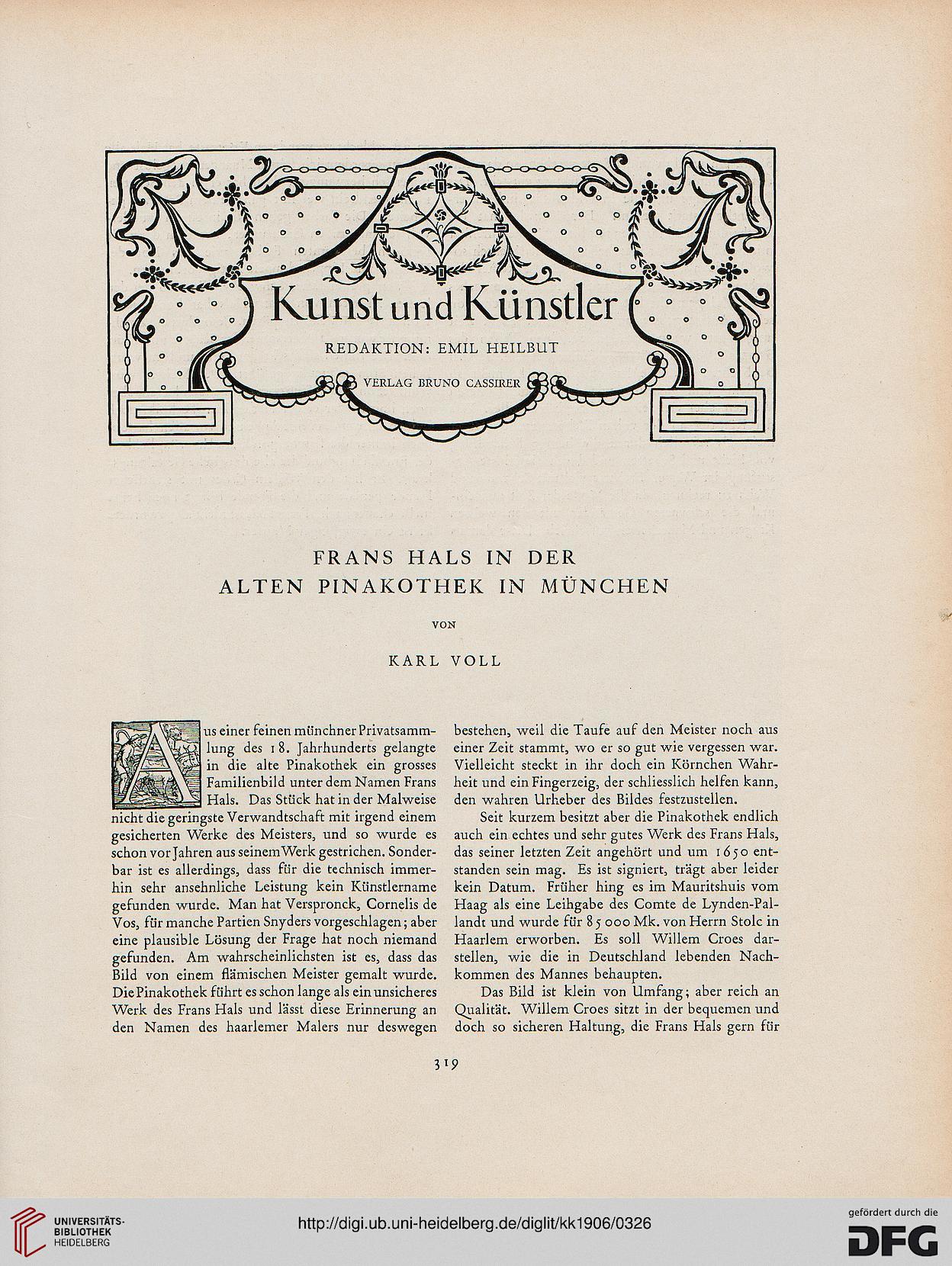 Kunst und Künstler

REDAKTION: EMIL HEILBUT

VERLAG BRUNO CASSIRER

FRANS HALS IN DER
ALTEN PINAKOTHEK IN MÜNCHEN

VON

KARL VOLL

Aus einer feinen münchner Privatsammlung des 18. Jahrhunderts gelangte in die alte Pinakothek ein grosses Familienbild unter dem Namen Frans Hals. Das Stück hat in der Malweise nicht die geringste Verwandtschaft mit irgend einem gesicherten Werke des Meisters, und so wurde es schon vor Jahren aus seinem Werk gestrichen. Sonderbar ist es allerdings, dass für die technisch immerhin sehr ansehnliche Leistung kein Künstlername gefunden wurde. Man hat Verspronck, Cornelis de Vos, für manche Partien Snyders vorgeschlagen; aber eine plausible Lösung der Frage hat noch niemand gefunden. Am wahrscheinlichsten ist es, dass das Bild von einem flämischen Meister gemalt wurde. Die Pinakothek führt es schon lange als ein unsicheres Werk des Frans Hals und lässt diese Erinnerung an den Namen des haarlemer Malers nur deswegen bestehen, weil die Taufe auf den Meister noch aus einer Zeit stammt, wo er so gut wie vergessen war. Vielleicht steckt in ihr doch ein Körnchen Wahrheit und ein Fingerzeig, der schliesslich helfen kann, den wahren Urheber des Bildes festzustellen.

Seit kurzem besitzt aber die Pinakothek endlich auch ein echtes und sehr gutes Werk des Frans Hals, das seiner letzten Zeit angehört und um 1650 entstanden sein mag. Es ist signiert, trägt aber leider kein Datum. Früher hing es im Mauritshuis vom Haag als eine Leihgabe des Comte de Lynden-Pallandt und wurde für 85000 Mk. von Herrn Stolc in Haarlem erworben. Es soll Willem Croes darstellen, wie die in Deutschland lebenden Nachkommen des Mannes behaupten.

Das Bild ist klein von Umfang; aber reich an Qualität. Willem Croes sitzt in der bequemen und doch so sicheren Haltung, die Frans Hals gern für

319

UNIVERSITÄTS-BIBLIOTHEK HEIDELBERG

http://digi.ub.uni-heidelberg.de/diglit/kk1906/0326

gefördert durch die DFG